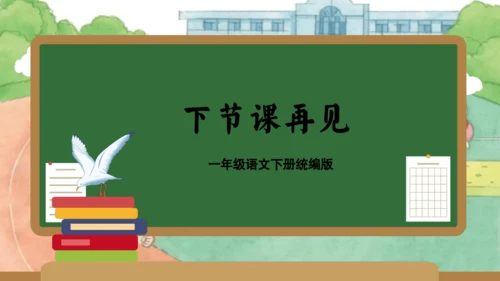 下节课再见

一年级语文下册统编版